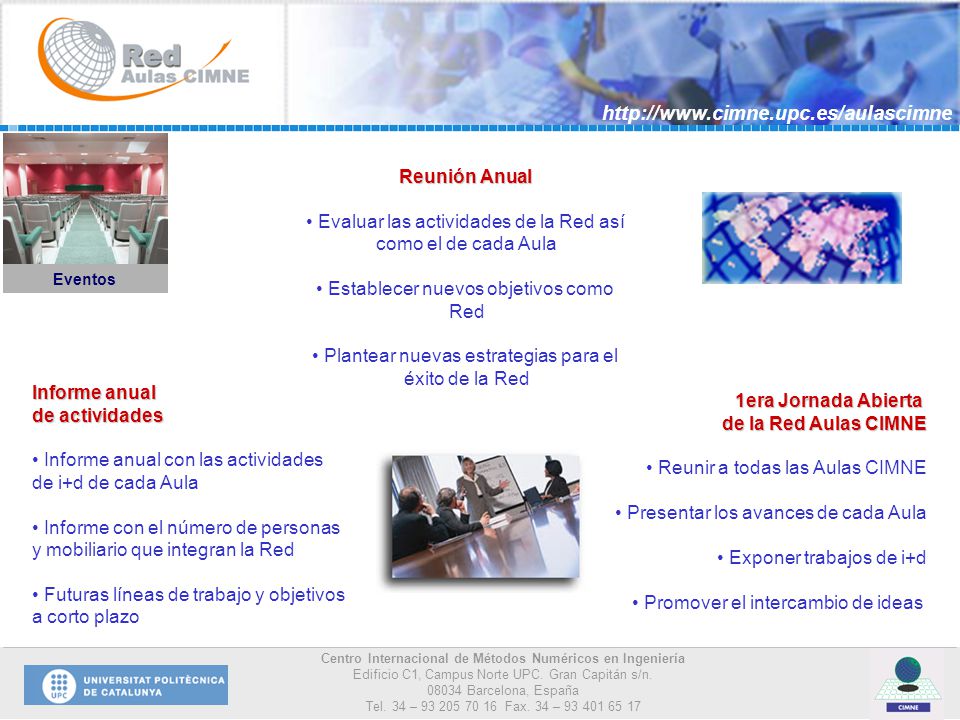 Red
Aulas CIMNE

http://www.cimne.upc.es/aulascimne

Eventos

Reunión Anual

• Evaluar las actividades de la Red así como el de cada Aula

• Establecer nuevos objetivos como Red

• Plantear nuevas estrategias para el éxito de la Red

Informe anual de actividades

• Informe anual con las actividades de i+d de cada Aula

• Informe con el número de personas y mobiliario que integran la Red

• Futuras líneas de trabajo y objetivos a corto plazo

1era Jornada Abierta de la Red Aulas CIMNE

• Reunir a todas las Aulas CIMNE

• Presentar los avances de cada Aula

• Exponer trabajos de i+d

• Promover el intercambio de ideas

UPC UNIVERSITAT POLITÈCNICA DE CATALUNYA

Centro Internacional de Métodos Numéricos en Ingeniería
Edificio C1, Campus Norte UPC. Gran Capitán s/n.
08034 Barcelona, España
Tel. 34 – 93 205 70 16 Fax. 34 – 93 401 65 17

CIMNE